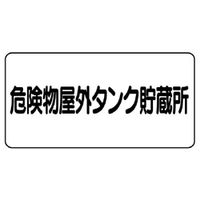 危険物屋外タンク貯蔵所